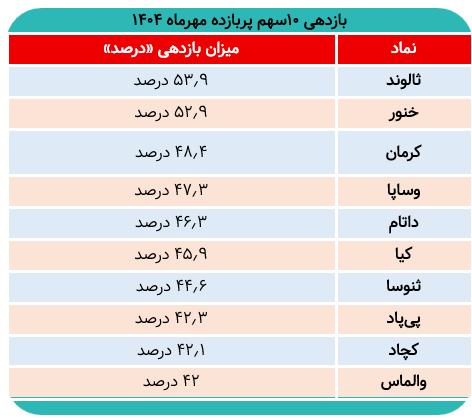 بازدهی ۱۰سهم پربازده مهرماه ۱۴۰۴

| نماد | میزان بازدهی «درصد» |
|---|---|
| ثالوند | ۵۳,۹ درصد |
| خنور | ۵۲,۹ درصد |
| کرمان | ۴۸,۴ درصد |
| وساپا | ۴۷,۳ درصد |
| داتام | ۴۶,۳ درصد |
| کیا | ۴۵,۹ درصد |
| ثنوسا | ۴۴,۶ درصد |
| پی‌پاد | ۴۲,۳ درصد |
| کچاد | ۴۲,۱ درصد |
| والماس | ۴۲ درصد |